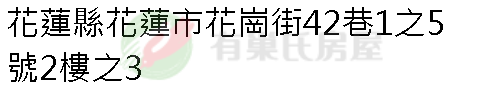 花蓮縣花蓮市花崗街42巷1之5號2樓之3

有巢氏房屋